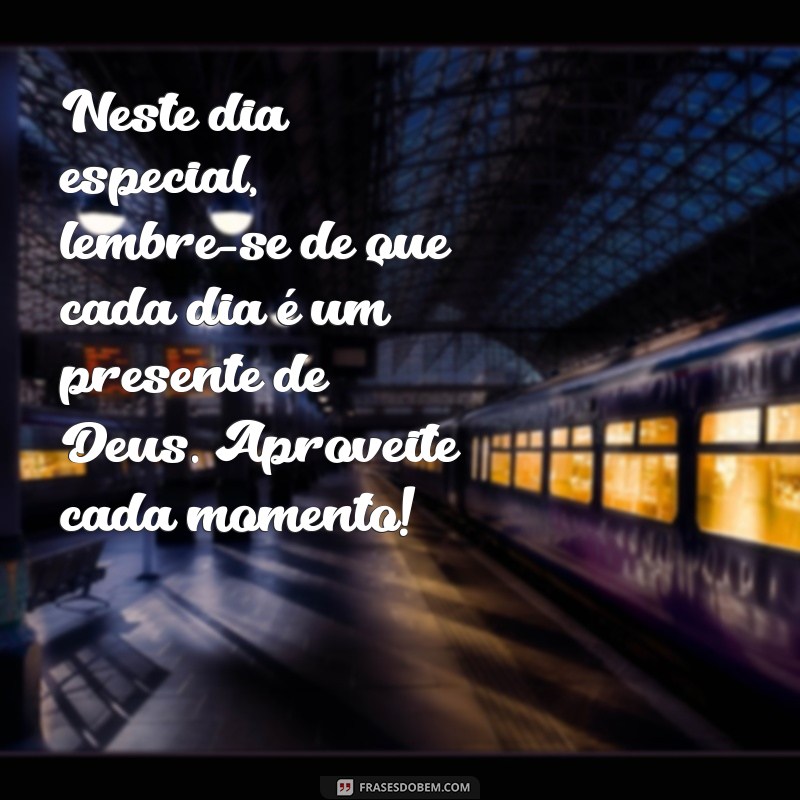 Neste dia especial, lembre-se de que cada dia é um presente de Deus. Aproveite cada momento!

FRASESDOBEM.COM